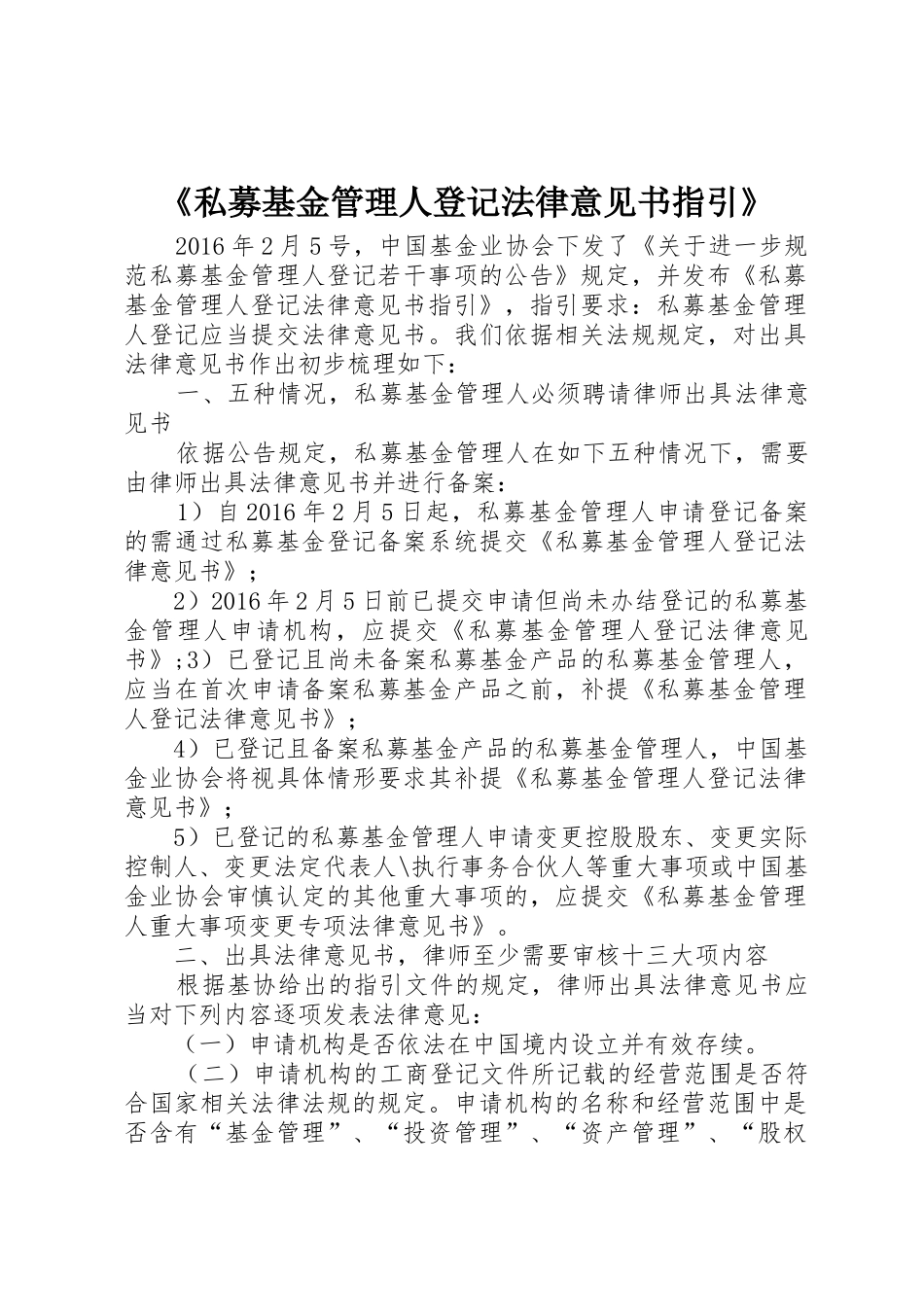 《私募基金管理人登记法律意见书指引》

2016年2月5号，中国基金业协会下发了《关于进一步规范私募基金管理人登记若干事项的公告》规定，并发布《私募基金管理人登记法律意见书指引》，指引要求：私募基金管理人登记应当提交法律意见书。我们依据相关法规规定，对出具法律意见书作出初步梳理如下：

一、五种情况，私募基金管理人必须聘请律师出具法律意见书

依据公告规定，私募基金管理人在如下五种情况下，需要由律师出具法律意见书并进行备案：

1）自2016年2月5日起，私募基金管理人申请登记备案的需通过私募基金登记备案系统提交《私募基金管理人登记法律意见书》；

2）2016年2月5日前已提交申请但尚未办结登记的私募基金管理人申请机构，应提交《私募基金管理人登记法律意见书》;3）已登记且尚未备案私募基金产品的私募基金管理人，应当在首次申请备案私募基金产品之前，补提《私募基金管理人登记法律意见书》；

4）已登记且备案私募基金产品的私募基金管理人，中国基金业协会将视具体情形要求其补提《私募基金管理人登记法律意见书》；

5）已登记的私募基金管理人申请变更控股股东、变更实际控制人、变更法定代表人\执行事务合伙人等重大事项或中国基金业协会审慎认定的其他重大事项的，应提交《私募基金管理人重大事项变更专项法律意见书》。

二、出具法律意见书，律师至少需要审核十三大项内容

根据基协给出的指引文件的规定，律师出具法律意见书应当对下列内容逐项发表法律意见：

（一）申请机构是否依法在中国境内设立并有效存续。

（二）申请机构的工商登记文件所记载的经营范围是否符合国家相关法律法规的规定。申请机构的名称和经营范围中是否含有“基金管理”、“投资管理”、“资产管理”、“股权